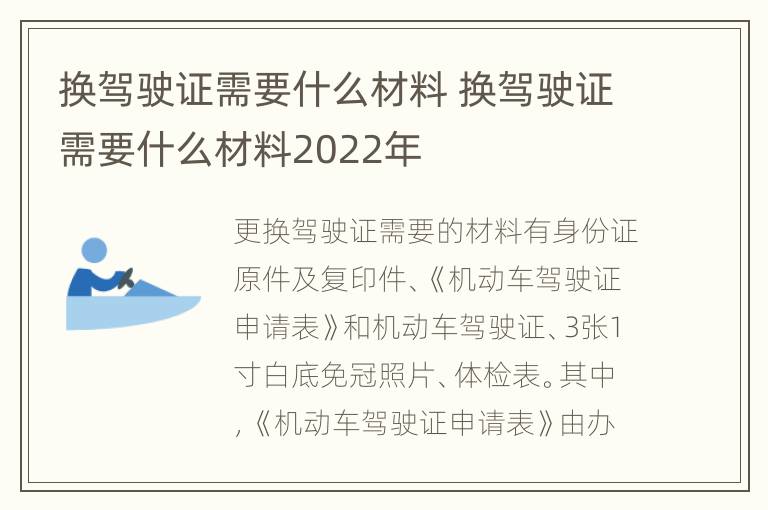 换驾驶证需要什么材料 换驾驶证需要什么材料2022年

更换驾驶证需要的材料有身份证原件及复印件、《机动车驾驶证申请表》和机动车驾驶证、3张1寸白底免冠照片、体检表。其中,《机动车驾驶证申请表》由办